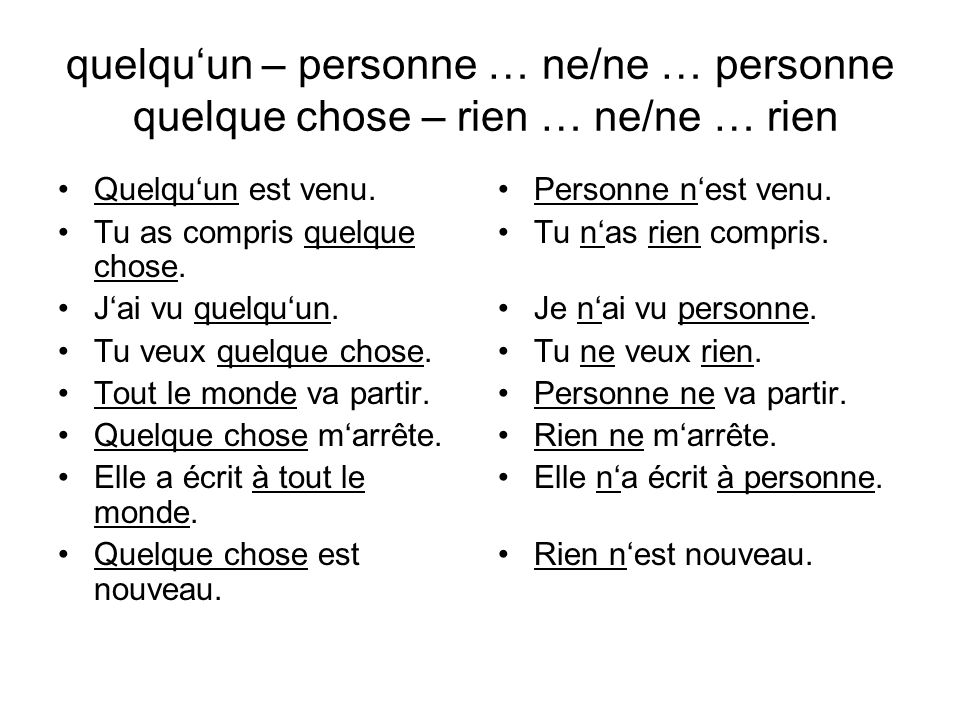 quelqu‘un – personne … ne/ne … personne
quelque chose – rien … ne/ne … rien

• Quelqu‘un est venu.
• Tu as compris quelque chose.
• J‘ai vu quelqu‘un.
• Tu veux quelque chose.
• Tout le monde va partir.
• Quelque chose m‘arrête.
• Elle a écrit à tout le monde.
• Quelque chose est nouveau.

• Personne n‘est venu.
• Tu n‘as rien compris.
• Je n‘ai vu personne.
• Tu ne veux rien.
• Personne ne va partir.
• Rien ne m‘arrête.
• Elle n‘a écrit à personne.
• Rien n‘est nouveau.